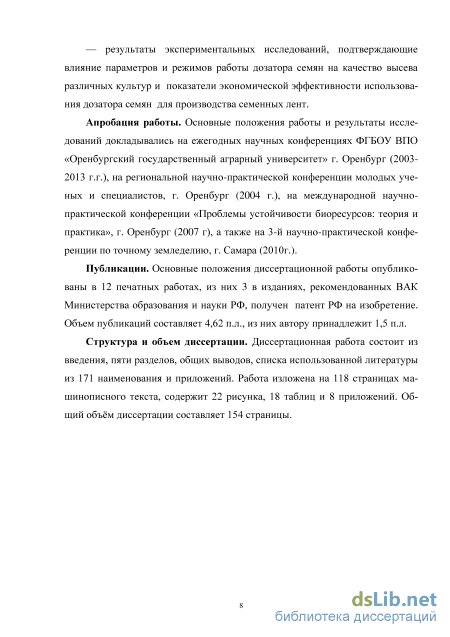 — результаты экспериментальных исследований, подтверждающие влияние параметров и режимов работы дозатора семян на качество высева различных культур и показатели экономической эффективности использования дозатора семян для производства семенных лент.

Апробация работы. Основные положения работы и результаты исследований докладывались на ежегодных научных конференциях ФГБОУ ВПО «Оренбургский государственный аграрный университет» г. Оренбург (2003-2013 г.г.), на региональной научно-практической конференции молодых ученых и специалистов, г. Оренбург (2004 г.), на международной научно-практической конференции «Проблемы устойчивости биоресурсов: теория и практика», г. Оренбург (2007 г), а также на 3-й научно-практической конференции по точному земледелию, г. Самара (2010г.).

Публикации. Основные положения диссертационной работы опубликованы в 12 печатных работах, из них 3 в изданиях, рекомендованных ВАК Министерства образования и науки РФ, получен патент РФ на изобретение. Объем публикаций составляет 4,62 п.л., из них автору принадлежит 1,5 п.л.

Структура и объем диссертации. Диссертационная работа состоит из введения, пяти разделов, общих выводов, списка использованной литературы из 171 наименования и приложений. Работа изложена на 118 страницах машинописного текста, содержит 22 рисунка, 18 таблиц и 8 приложений. Общий объём диссертации составляет 154 страницы.

8

dsLib.net
библиотека диссертаций